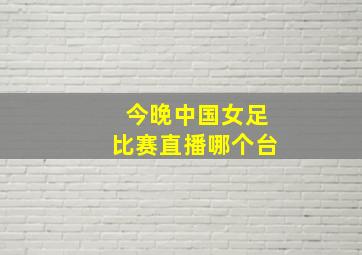 今晚中国女足
比赛直播哪个台